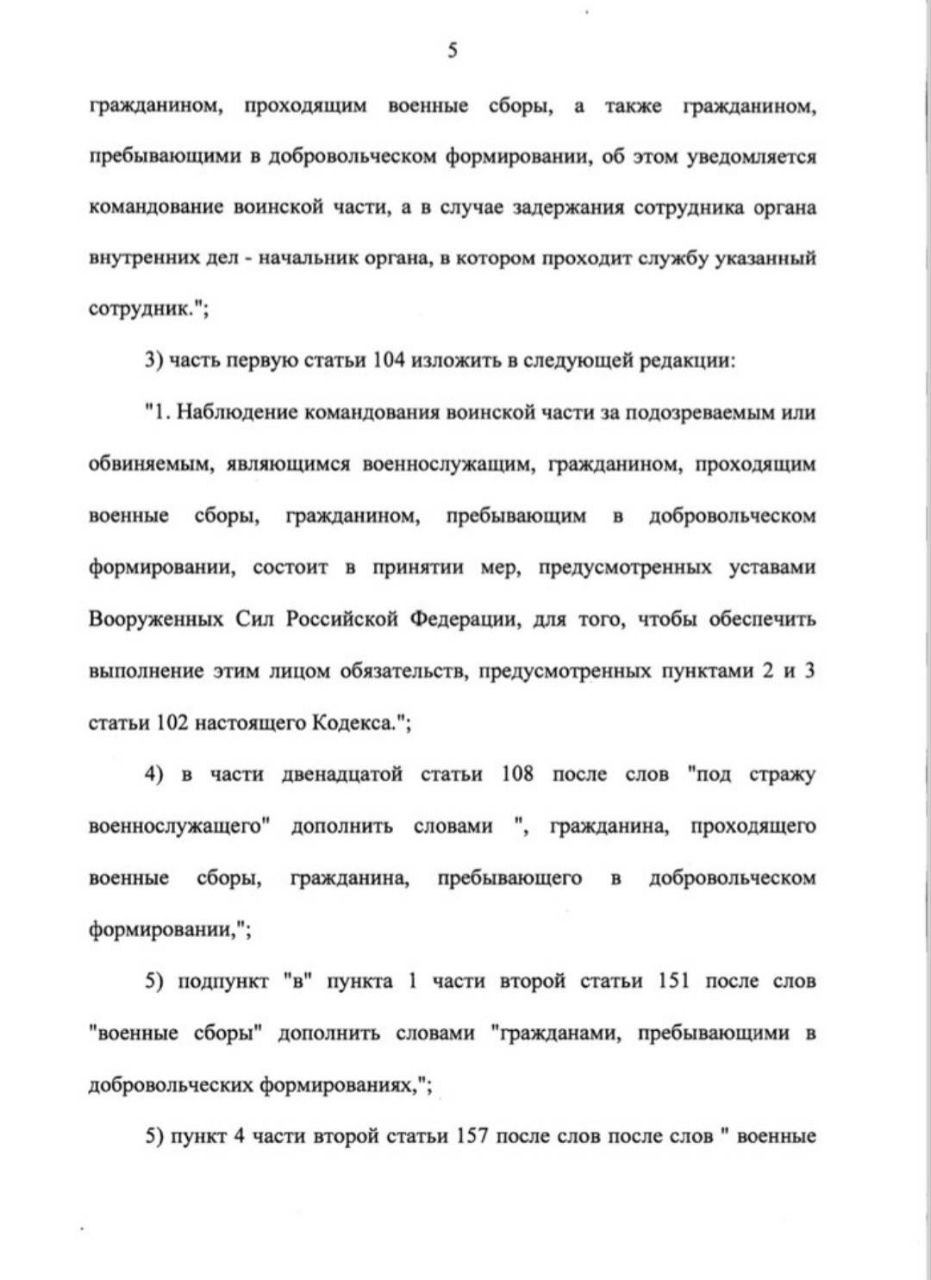 5

гражданином, проходящим военные сборы, а также гражданином, пребывающими в добровольческом формировании, об этом уведомляется командование воинской части, а в случае задержания сотрудника органа внутренних дел - начальник органа, в котором проходит службу указанный сотрудник.";

3) часть первую статьи 104 изложить в следующей редакции:

"1. Наблюдение командования воинской части за подозреваемым или обвиняемым, являющимся военнослужащим, гражданином, проходящим военные сборы, гражданином, пребывающим в добровольческом формировании, состоит в принятии мер, предусмотренных уставами Вооруженных Сил Российской Федерации, для того, чтобы обеспечить выполнение этим лицом обязательств, предусмотренных пунктами 2 и 3 статьи 102 настоящего Кодекса.";

4) в части двенадцатой статьи 108 после слов "под стражу военнослужащего" дополнить словами ", гражданина, проходящего военные сборы, гражданина, пребывающего в добровольческом формировании,";

5) подпункт "в" пункта 1 части второй статьи 151 после слов "военные сборы" дополнить словами "гражданами, пребывающими в добровольческих формированиях,";

5) пункт 4 части второй статьи 157 после слов после слов " военные